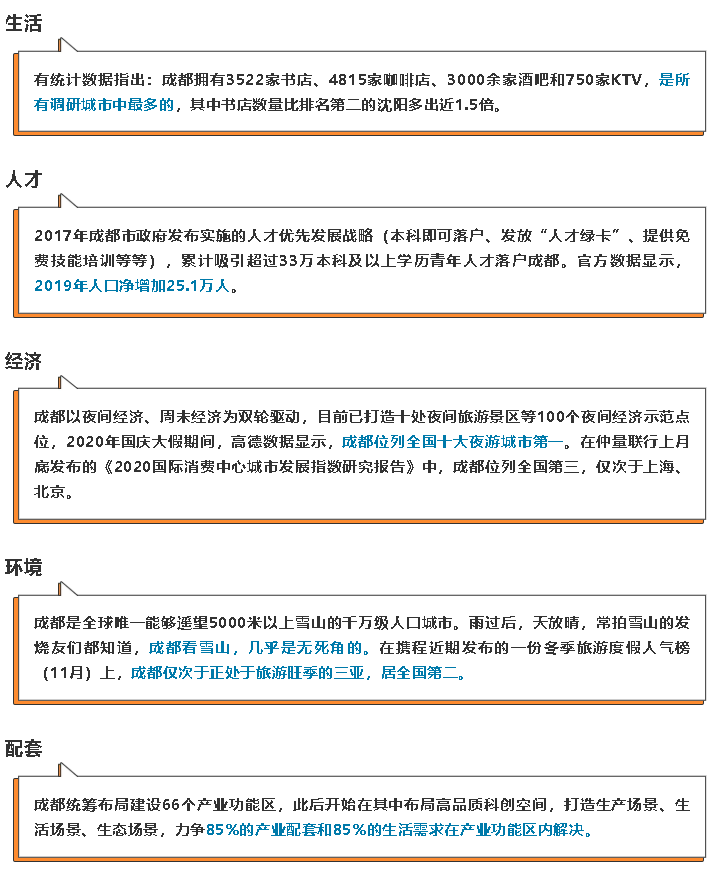 生活

有统计数据指出：成都拥有3522家书店、4815家咖啡店、3000余家酒吧和750家KTV，是所有调研城市中最多的，其中书店数量比排名第二的沈阳多出近1.5倍。

人才

2017年成都市政府发布实施的人才优先发展战略（本科即可落户、发放“人才绿卡”、提供免费技能培训等等），累计吸引超过33万本科及以上学历青年人才落户成都。官方数据显示，2019年人口净增加25.1万人。

经济

成都以夜间经济、周末经济为双轮驱动，目前已打造十处夜间旅游景区等100个夜间经济示范点位，2020年国庆大假期间，高德数据显示，成都位列全国十大夜游城市第一。在仲量联行上月底发布的《2020国际消费中心城市发展指数研究报告》中，成都位列全国第三，仅次于上海、北京。

环境

成都是全球唯一能够遥望5000米以上雪山的千万级人口城市。雨过后，天放晴，常拍雪山的发烧友们都知道，成都看雪山，几乎是无死角的。在携程近期发布的一份冬季旅游度假人气榜（11月）上，成都仅次于正处于旅游旺季的三亚，居全国第二。

配套

成都统筹布局建设66个产业功能区，此后开始在其中布局高品质科创空间，打造生产场景、生活场景、生态场景，力争85%的产业配套和85%的生活需求在产业功能区内解决。